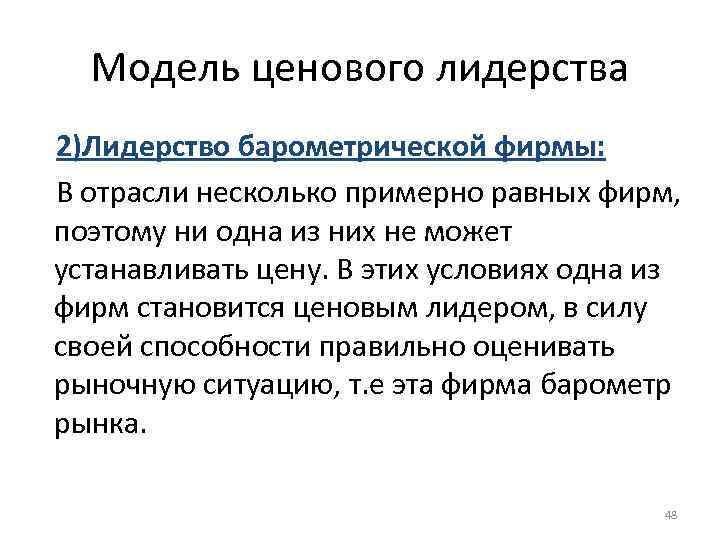 Модель ценового лидерства

2)Лидерство барометрической фирмы:

В отрасли несколько примерно равных фирм, поэтому ни одна из них не может устанавливать цену. В этих условиях одна из фирм становится ценовым лидером, в силу своей способности правильно оценивать рыночную ситуацию, т.е эта фирма барометр рынка.

48